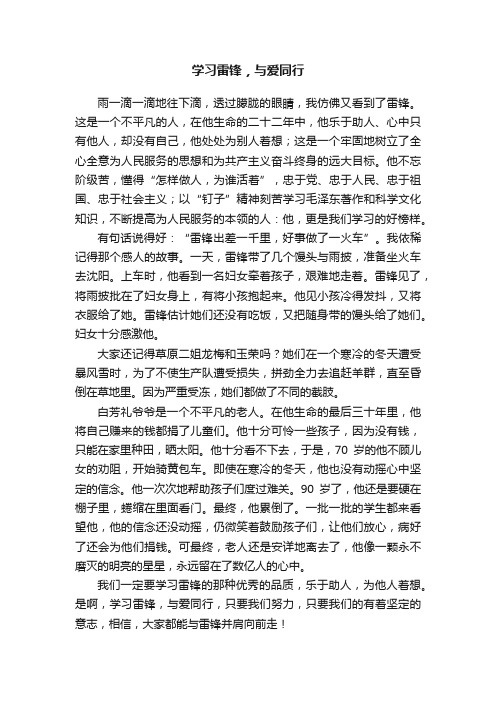 学习雷锋，与爱同行

雨一滴一滴地往下滴，透过朦胧的眼睛，我仿佛又看到了雷锋。这是一个不平凡的人，在他生命的二十二年中，他乐于助人、心中只有他人，却没有自己，他处处为别人着想；这是一个牢固地树立了全心全意为人民服务的思想和为共产主义奋斗终身的远大目标。他不忘阶级苦，懂得“怎样做人，为谁活着”，忠于党、忠于人民、忠于祖国、忠于社会主义；以“钉子”精神刻苦学习毛泽东著作和科学文化知识，不断提高为人民服务的本领的人：他，更是我们学习的好榜样。

有句话说得好：“雷锋出差一千里，好事做了一火车”。我依稀记得那个感人的故事。一天，雷锋带了几个馒头与雨披，准备坐火车去沈阳。上车时，他看到一名妇女牵着孩子，艰难地走着。雷锋见了，将雨披批在了妇女身上，有将小孩抱起来。他见小孩冷得发抖，又将衣服给了她。雷锋估计她们还没有吃饭，又把随身带的馒头给了她们。妇女十分感激他。

大家还记得草原二姐龙梅和玉荣吗？她们在一个寒冷的冬天遭受暴风雪时，为了不使生产队遭受损失，拼劲全力去追赶羊群，直至昏倒在草地里。因为严重受冻，她们都做了不同的截肢。

白芳礼爷爷是一个不平凡的老人。在他生命的最后三十年里，他将自己赚来的钱都捐了儿童们。他十分可怜一些孩子，因为没有钱，只能在家里种田，晒太阳。他十分看不下去，于是，70 岁的他不顾儿女的劝阻，开始骑黄包车。即使在寒冷的冬天，他也没有动摇心中坚定的信念。他一次次地帮助孩子们度过难关。90 岁了，他还是要硬在棚子里，蜷缩在里面看门。最终，他累倒了。一批一批的学生都来看望他，他的信念还没动摇，仍微笑着鼓励孩子们，让他们放心，病好了还会为他们捐钱。可最终，老人还是安详地离去了，他像一颗永不磨灭的明亮的星星，永远留在了数亿人的心中。

我们一定要学习雷锋的那种优秀的品质，乐于助人，为他人着想。是啊，学习雷锋，与爱同行，只要我们努力，只要我们的有着坚定的意志，相信，大家都能与雷锋并肩向前走！